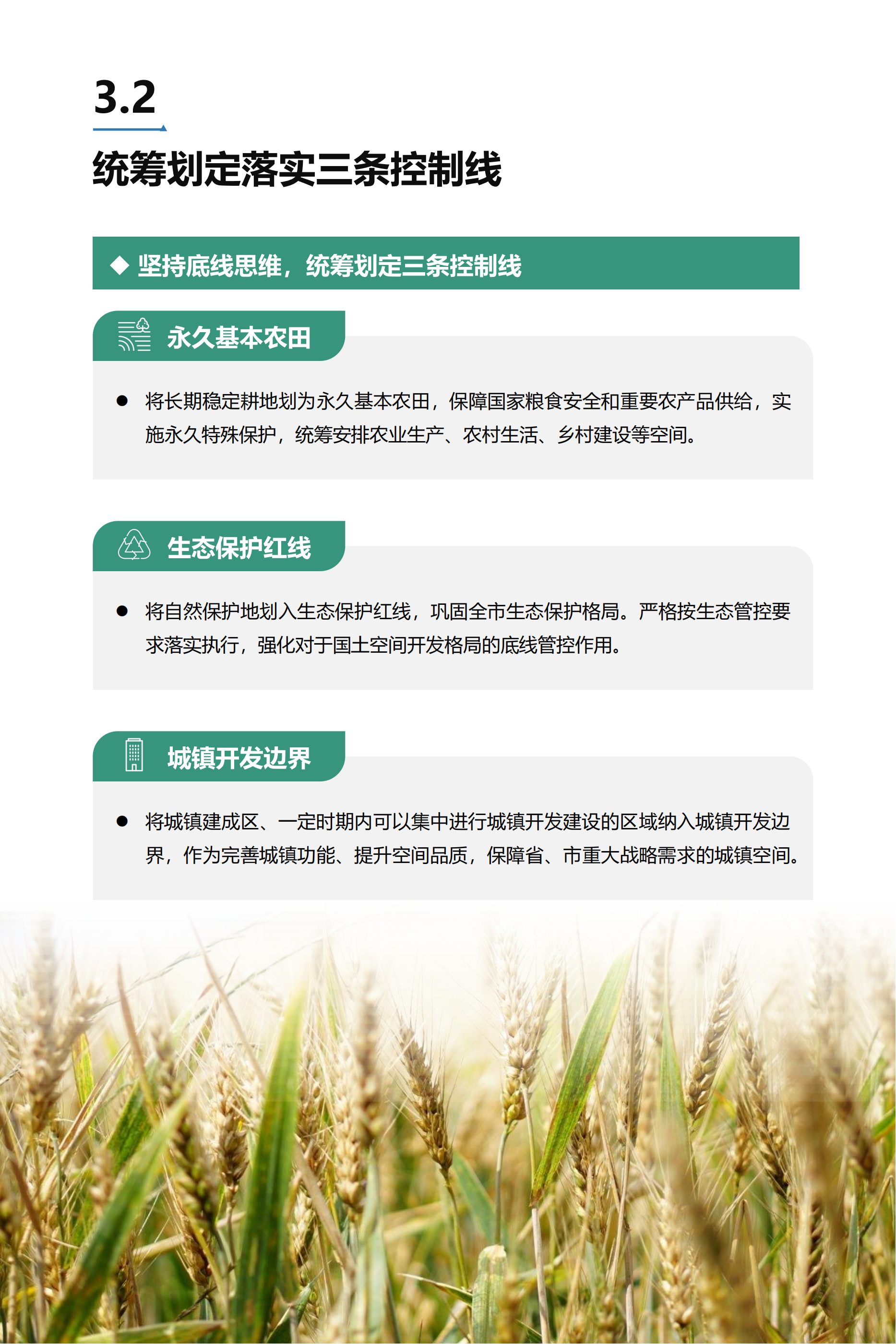 3.2

统筹划定落实三条控制线

◆ 坚持底线思维，统筹划定三条控制线

永久基本农田

• 将长期稳定耕地划为永久基本农田，保障国家粮食安全和重要农产品供给，实施永久特殊保护，统筹安排农业生产、农村生活、乡村建设等空间。

生态保护红线

• 将自然保护地划入生态保护红线，巩固全市生态保护格局。严格按生态管控要求落实执行，强化对于国土空间开发格局的底线管控作用。

城镇开发边界

• 将城镇建成区、一定时期内可以集中进行城镇开发建设的区域纳入城镇开发边界，作为完善城镇功能、提升空间品质，保障省、市重大战略需求的城镇空间。